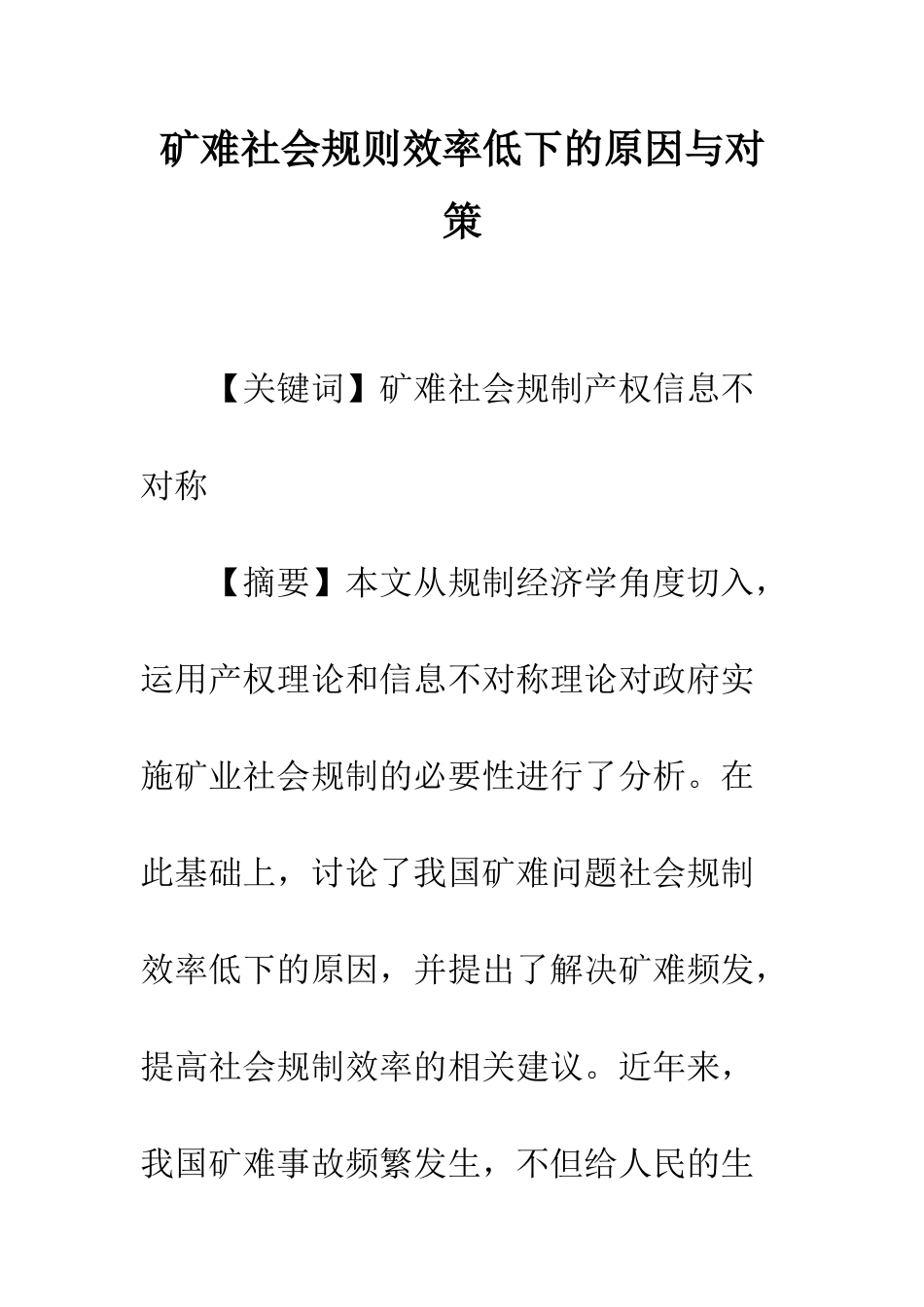 矿难社会规则效率低下的原因与对策

【关键词】矿难社会规制产权信息不对称

【摘要】本文从规制经济学角度切入，运用产权理论和信息不对称理论对政府实施矿业社会规制的必要性进行了分析。在此基础上，讨论了我国矿难问题社会规制效率低下的原因，并提出了解决矿难频发，提高社会规制效率的相关建议。近年来，我国矿难事故频繁发生，不但给人民的生